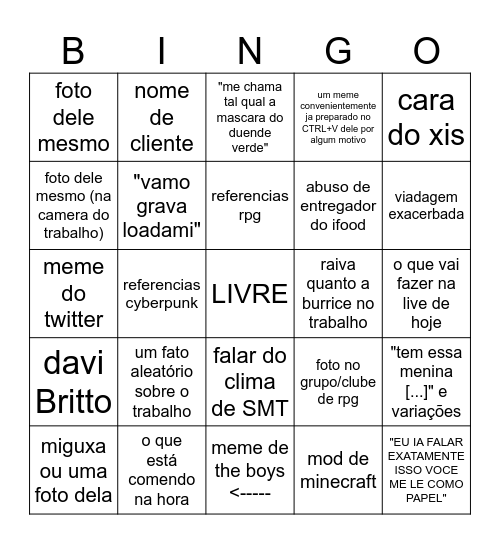 | B | I | N | G | O |
|---|---|---|---|---|
| foto dele mesmo | nome de cliente | "me chama tal qual a mascara do duende verde" | um meme convenientemente ja preparado no CTRL+V dele por algum motivo | cara do xis |
| foto dele mesmo (na camera do trabalho) | "vamo grava loadami" | referencias rpg | abuso de entregador do ifood | viadagem exacerbada |
| meme do twitter | referencias cyberpunk | LIVRE | raiva quanto a burrice no trabalho | o que vai fazer na live de hoje |
| davi Britto | um fato aleatório sobre o trabalho | falar do clima de SMT | foto no grupo/clube de rpg | "tem essa menina [...]" e variações |
| miguxa ou uma foto dela | o que está comendo na hora | meme de the boys <----- | mod de minecraft | "EU IA FALAR EXATAMENTE ISSO VOCE ME LE COMO PAPEL" |